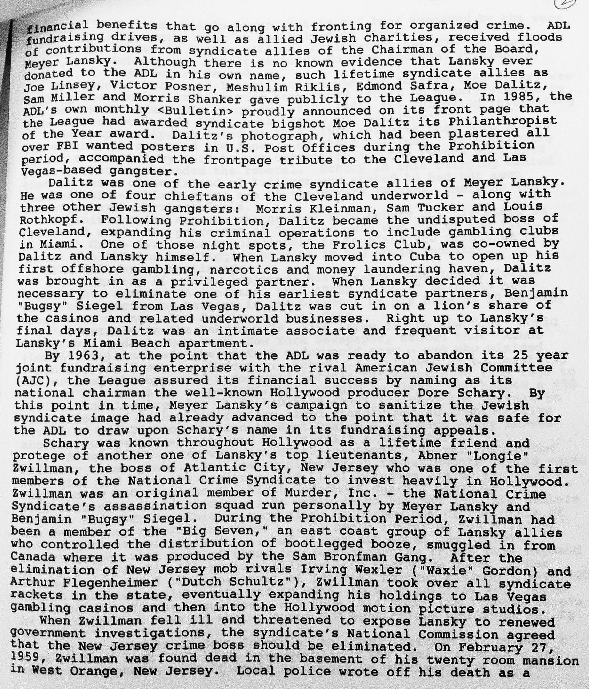 2

financial benefits that go along with fronting for organized crime. ADL fundraising drives, as well as allied Jewish charities, received floods of contributions from syndicate allies of the Chairman of the Board, Meyer Lansky. Although there is no known evidence that Lansky ever donated to the ADL in his own name, such lifetime syndicate allies as Joe Linsey, Victor Posner, Meshulim Riklis, Edmond Safra, Moe Dalitz, Sam Miller and Morris Shanker gave publicly to the League. In 1985, the ADL's own monthly <Bulletin> proudly announced on its front page that the League had awarded syndicate bigshot Moe Dalitz its Philanthropist of the Year award. Dalitz's photograph, which had been plastered all over FBI wanted posters in U.S. Post Offices during the Prohibition period, accompanied the frontpage tribute to the Cleveland and Las Vegas-based gangster.

Dalitz was one of the early crime syndicate allies of Meyer Lansky. He was one of four chieftans of the Cleveland underworld - along with three other Jewish gangsters: Morris Kleinman, Sam Tucker and Louis Rothkopf. Following Prohibition, Dalitz became the undisputed boss of Cleveland, expanding his criminal operations to include gambling clubs in Miami. One of those night spots, the Frolics Club, was co-owned by Dalitz and Lansky himself. When Lansky moved into Cuba to open up his first offshore gambling, narcotics and money laundering haven, Dalitz was brought in as a privileged partner. When Lansky decided it was necessary to eliminate one of his earliest syndicate partners, Benjamin "Bugsy" Siegel from Las Vegas, Dalitz was cut in on a lion's share of the casinos and related underworld businesses. Right up to Lansky's final days, Dalitz was an intimate associate and frequent visitor at Lansky's Miami Beach apartment.

By 1963, at the point that the ADL was ready to abandon its 25 year joint fundraising enterprise with the rival American Jewish Committee (AJC), the League assured its financial success by naming as its national chairman the well-known Hollywood producer Dore Schary. By this point in time, Meyer Lansky's campaign to sanitize the Jewish syndicate image had already advanced to the point that it was safe for the ADL to draw upon Schary's name in its fundraising appeals.

Schary was known throughout Hollywood as a lifetime friend and protege of another one of Lansky's top lieutenants, Abner "Longie" Zwillman, the boss of Atlantic City, New Jersey who was one of the first members of the National Crime Syndicate to invest heavily in Hollywood. Zwillman was an original member of Murder, Inc. - the National Crime Syndicate's assassination squad run personally by Meyer Lansky and Benjamin "Bugsy" Siegel. During the Prohibition Period, Zwillman had been a member of the "Big Seven," an east coast group of Lansky allies who controlled the distribution of bootlegged booze, smuggled in from Canada where it was produced by the Sam Bronfman Gang. After the elimination of New Jersey mob rivals Irving Wexler ("Waxie" Gordon) and Arthur Flegenheimer ("Dutch Schultz"), Zwillman took over all syndicate rackets in the state, eventually expanding his holdings to Las Vegas gambling casinos and then into the Hollywood motion picture studios.

When Zwillman fell ill and threatened to expose Lansky to renewed government investigations, the syndicate's National Commission agreed that the New Jersey crime boss should be eliminated. On February 27, 1959, Zwillman was found dead in the basement of his twenty room mansion in West Orange, New Jersey. Local police wrote off his death as a